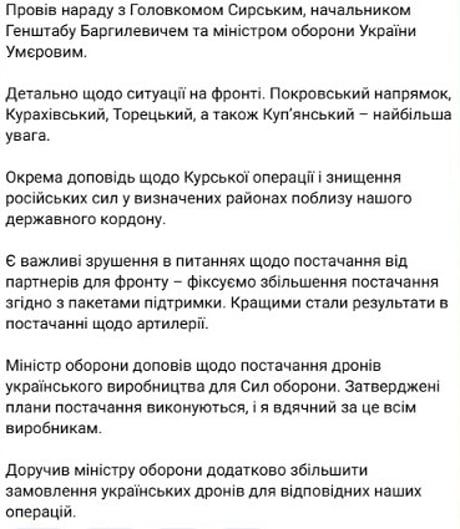 Провів нараду з Головкомом Сирським, начальником Генштабу Баргилевичем та міністром оборони України Умєровим.

Детально щодо ситуації на фронті. Покровський напрямок, Курахівський, Торецький, а також Куп'янський – найбільша увага.

Окрема доповідь щодо Курської операції і знищення російських сил у визначених районах поблизу нашого державного кордону.

Є важливі зрушення в питаннях щодо постачання від партнерів для фронту – фіксуємо збільшення постачання згідно з пакетами підтримки. Кращими стали результати в постачанні щодо артилерії.

Міністр оборони доповів щодо постачання дронів українського виробництва для Сил оборони. Затверджені плани постачання виконуються, і я вдячний за це всім виробникам.

Доручив міністру оборони додатково збільшити замовлення українських дронів для відповідних наших операцій.